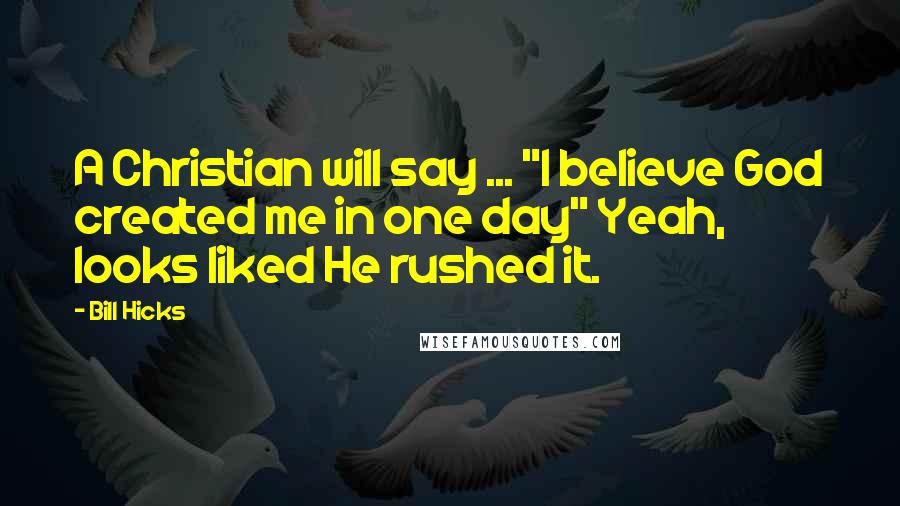 A Christian will say ... "I believe God created me in one day" Yeah, looks liked He rushed it.

- Bill Hicks

WISEFAMOUSQUOTES.COM